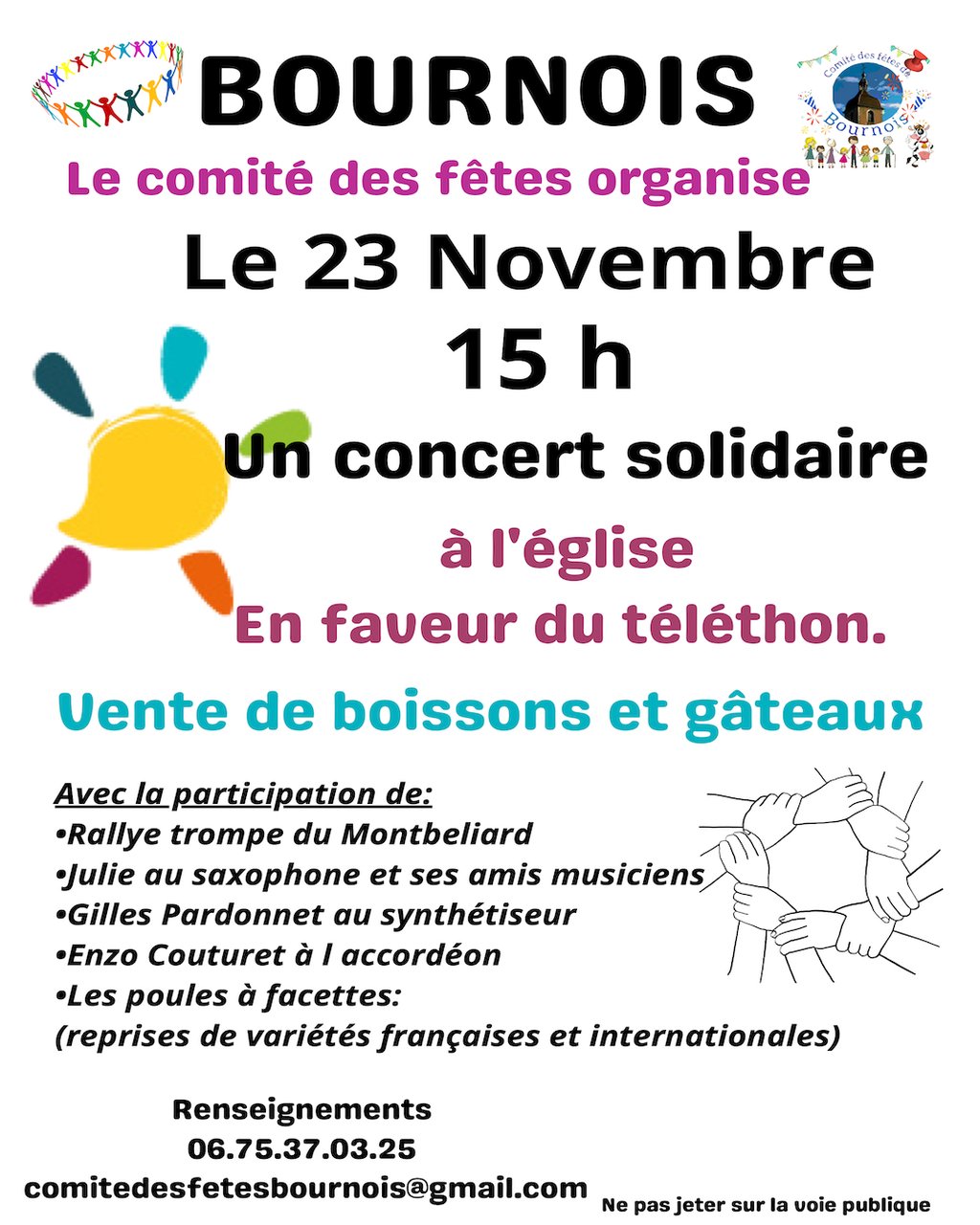 BOURNOIS

Comité des fêtes de Bournois

Le comité des fêtes organise

Le 23 Novembre

15 h

Un concert solidaire

à l'église

En faveur du téléthon.

Vente de boissons et gâteaux

Avec la participation de:
• Rallye trompe du Montbeliard
• Julie au saxophone et ses amis musiciens
• Gilles Pardonnet au synthétiseur
• Enzo Couturet à l accordéon
• Les poules à facettes:
(reprises de variétés françaises et internationales)

Renseignements
06.75.37.03.25
comitedesfetesbournois@gmail.com

Ne pas jeter sur la voie publique